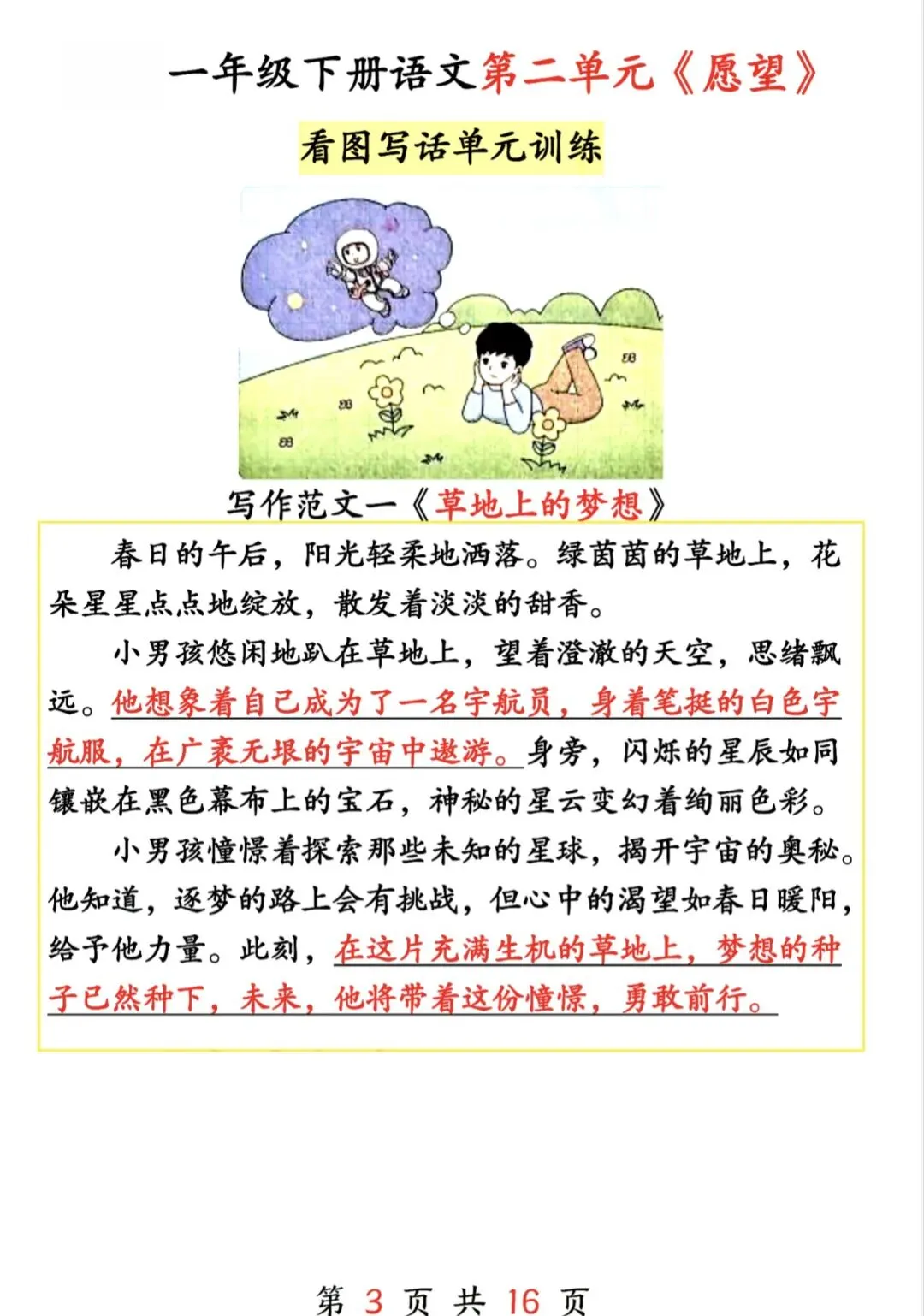 一年级下册语文第二单元《愿望》

看图写话单元训练

写作范文一《草地上的梦想》

春日的午后，阳光轻柔地洒落。绿茵茵的草地上，花朵星星点点地绽放，散发着淡淡的甜香。

小男孩悠闲地趴在草地上，望着澄澈的天空，思绪飘远。他想象着自己成为了一名宇航员，身着笔挺的白色宇航服，在广袤无垠的宇宙中遨游。身旁，闪烁的星辰如同镶嵌在黑色幕布上的宝石，神秘的星云变幻着绚丽色彩。

小男孩憧憬着探索那些未知的星球，揭开宇宙的奥秘。他知道，逐梦的路上会有挑战，但心中的渴望如春日暖阳，给予他力量。此刻，在这片充满生机的草地上，梦想的种子已然种下，未来，他将带着这份憧憬，勇敢前行。

第3页 共16页